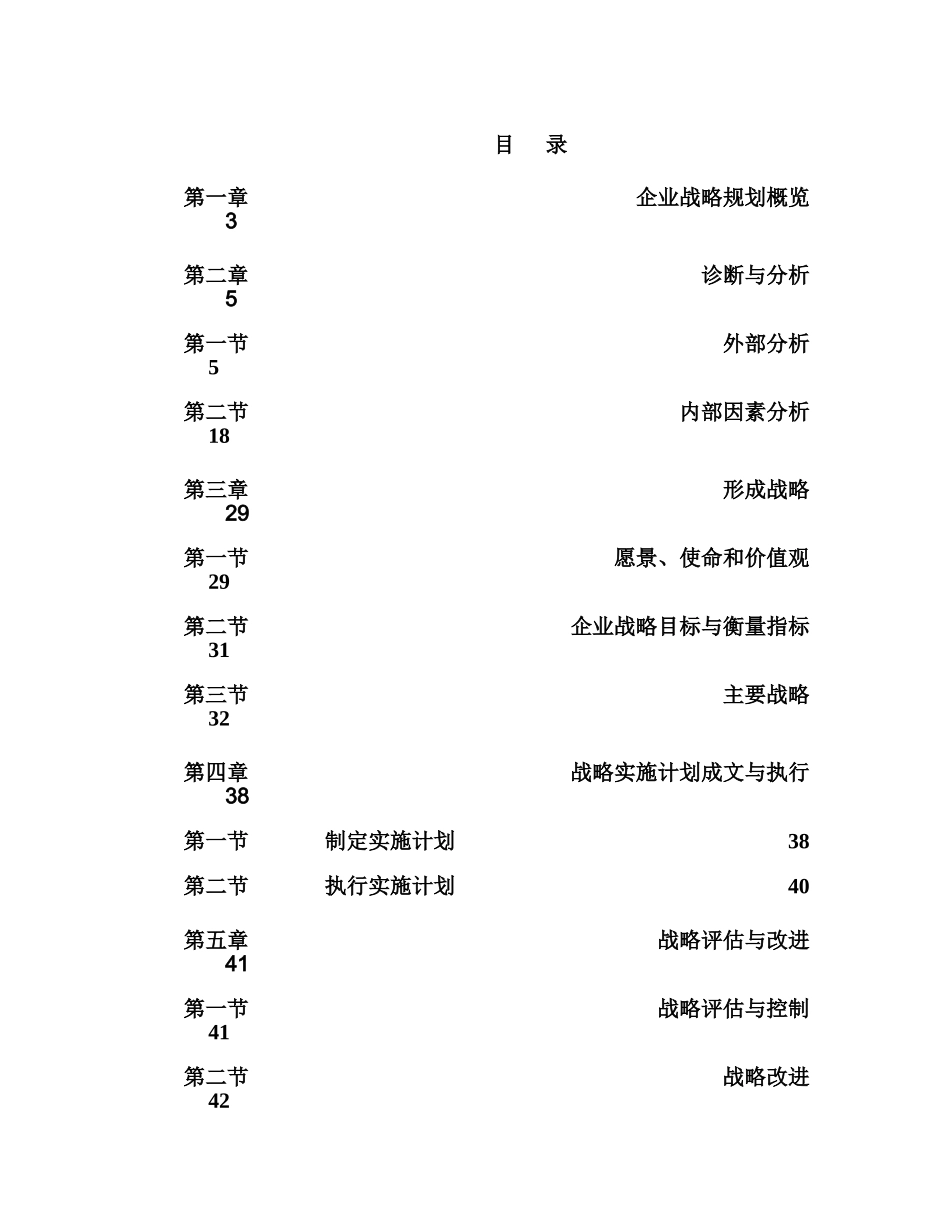 目　录

第一章　企业战略规划概览 3

第二章　诊断与分析 5

第一节　外部分析 5

第二节　内部因素分析 18

第三章　形成战略 29

第一节　愿景、使命和价值观 29

第二节　企业战略目标与衡量指标 31

第三节　主要战略 32

第四章　战略实施计划成文与执行 38

第一节　制定实施计划 38

第二节　执行实施计划 40

第五章　战略评估与改进 41

第一节　战略评估与控制 41

第二节　战略改进 42